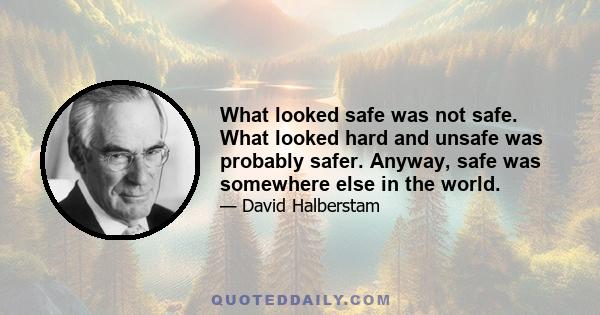 What looked safe was not safe. What looked hard and unsafe was probably safer. Anyway, safe was somewhere else in the world.

— David Halberstam

QUOTEDDAILY.COM